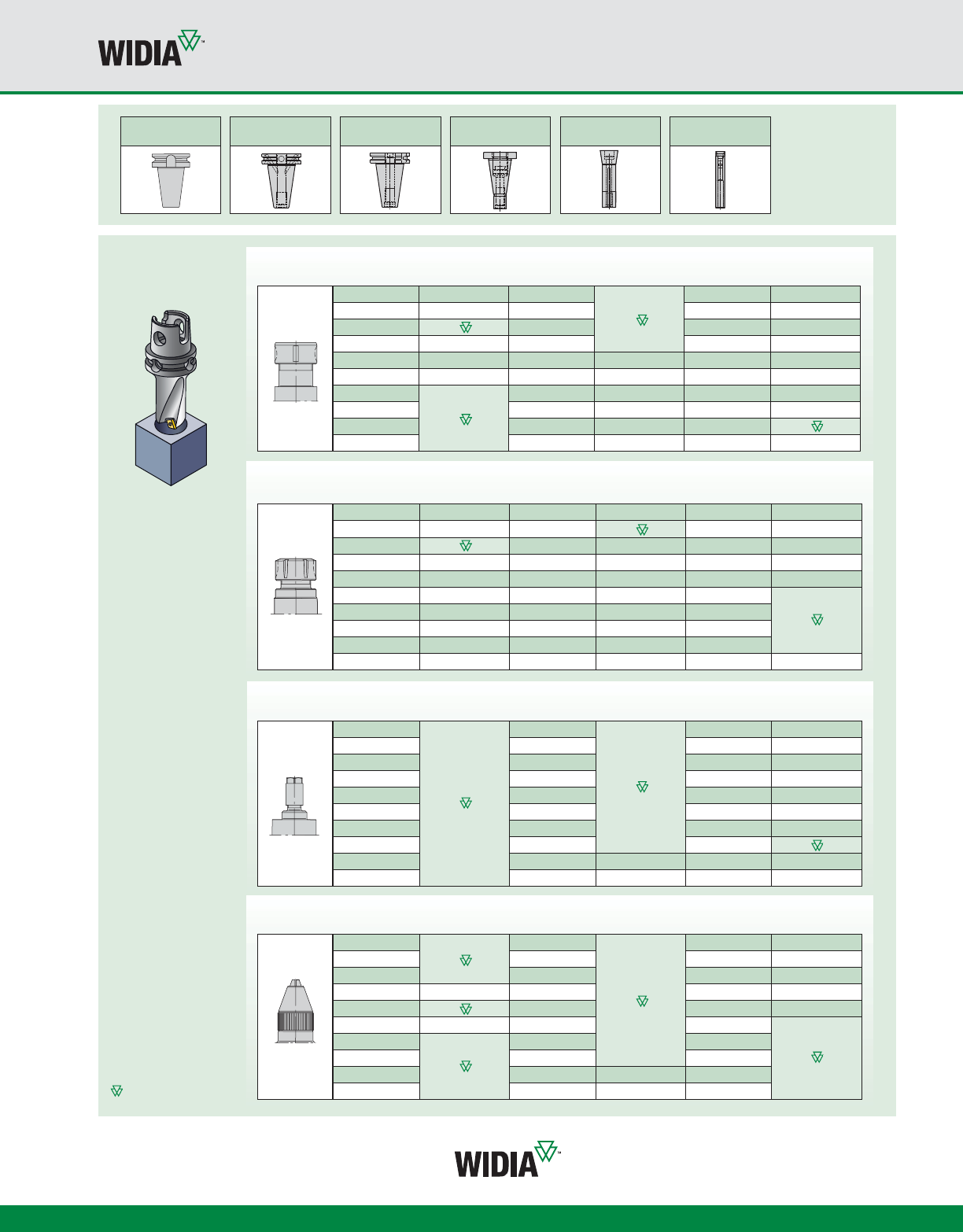 WIDIA™

WIDIA™